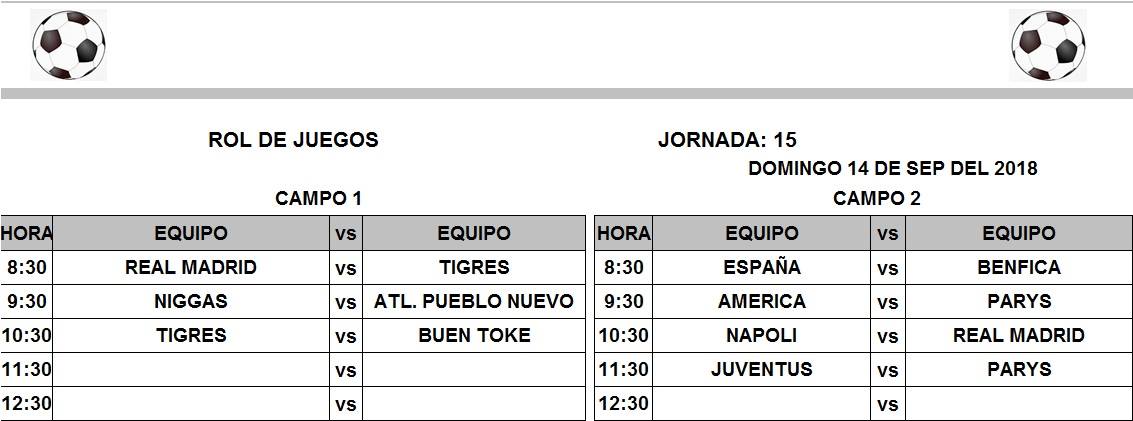 ROL DE JUEGOS

JORNADA: 15

DOMINGO 14 DE SEP DEL 2018

CAMPO 1

| HORA | EQUIPO | vs | EQUIPO |
|---|---|---|---|
| 8:30 | REAL MADRID | vs | TIGRES |
| 9:30 | NIGGAS | vs | ATL. PUEBLO NUEVO |
| 10:30 | TIGRES | vs | BUEN TOKE |
| 11:30 |  | vs |  |
| 12:30 |  | vs |  |

CAMPO 2

| HORA | EQUIPO | vs | EQUIPO |
|---|---|---|---|
| 8:30 | ESPAÑA | vs | BENFICA |
| 9:30 | AMERICA | vs | PARYS |
| 10:30 | NAPOLI | vs | REAL MADRID |
| 11:30 | JUVENTUS | vs | PARYS |
| 12:30 |  | vs |  |